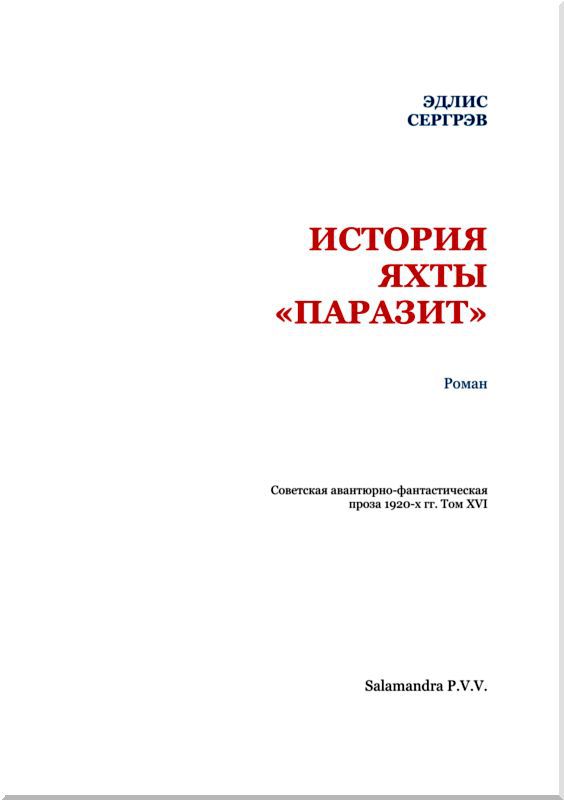 ЭДЛИС
СЕРГРЭВ

ИСТОРИЯ
ЯХТЫ
«ПАРАЗИТ»

Роман

Советская авантюрно-фантастическая
проза 1920-х гг. Том XVI

Salamandra P.V.V.